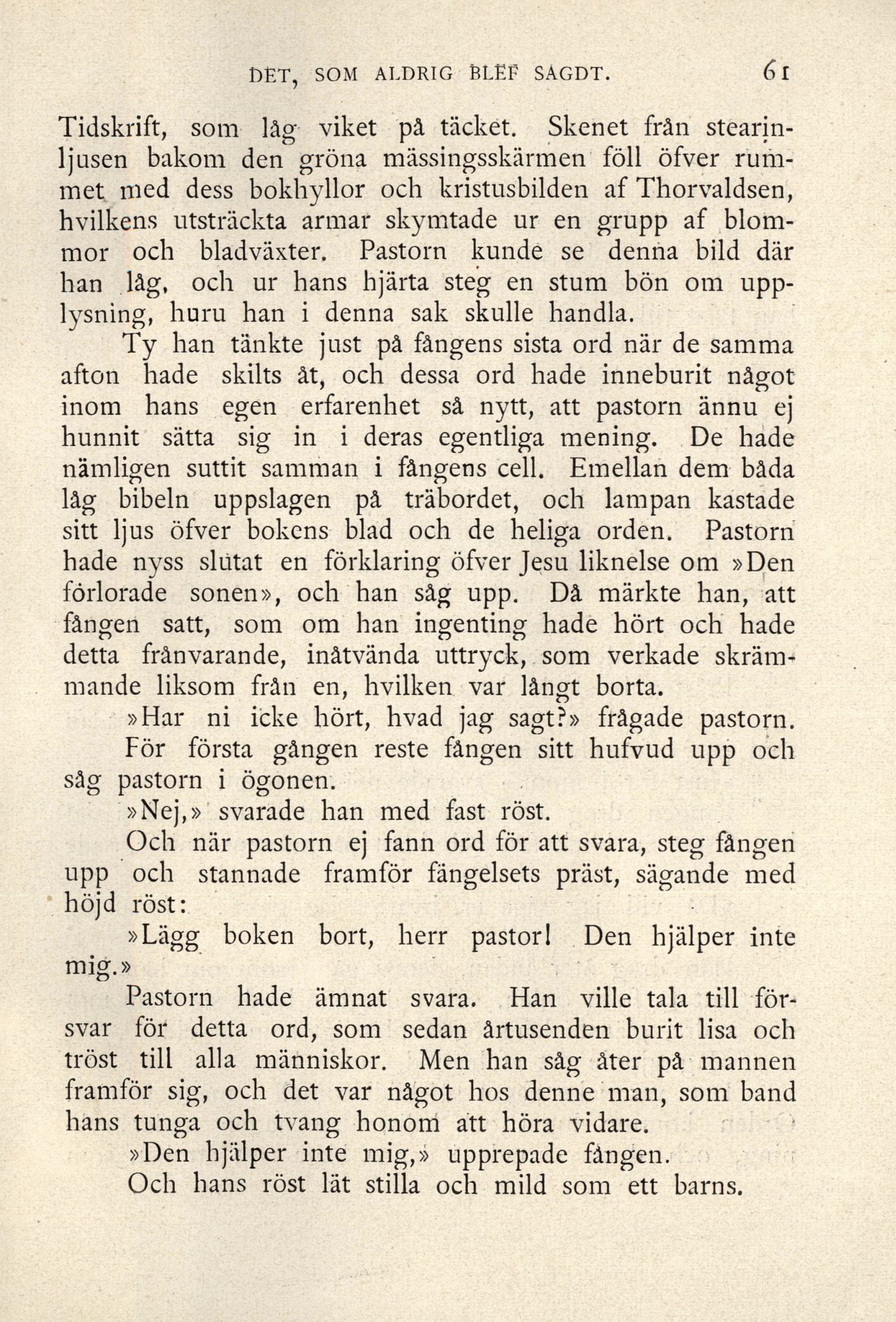 DET, SOM ALDRIG BLEF SAGDT. 61

Tidskrift, som låg viket på täcket. Skenet från stearinljusen bakom den gröna mässingsskärmen föll öfver rummet med dess bokhyllor och kristusbilden af Thorvaldsen, hvilkens utsträckta armar skymtade ur en grupp af blommor och bladväxter. Pastorn kunde se denna bild där han låg, och ur hans hjärta steg en stum bön om upplysning, huru han i denna sak skulle handla.

Ty han tänkte just på fångens sista ord när de samma afton hade skilts åt, och dessa ord hade inneburit något inom hans egen erfarenhet så nytt, att pastorn ännu ej hunnit sätta sig in i deras egentliga mening. De hade nämligen suttit samman i fångens cell. Emellan dem båda låg bibeln uppslagen på träbordet, och lampan kastade sitt ljus öfver bokens blad och de heliga orden. Pastorn hade nyss slutat en förklaring öfver Jesu liknelse om »Den förlorade sonen», och han såg upp. Då märkte han, att fången satt, som om han ingenting hade hört och hade detta frånvarande, inåtvända uttryck, som verkade skrämmande liksom från en, hvilken var långt borta.

»Har ni icke hört, hvad jag sagt?» frågade pastorn.

För första gången reste fången sitt hufvud upp och såg pastorn i ögonen.

»Nej,» svarade han med fast röst.

Och när pastorn ej fann ord för att svara, steg fången upp och stannade framför fängelsets präst, sägande med höjd röst:

»Lägg boken bort, herr pastor! Den hjälper inte mig.»

Pastorn hade ämnat svara. Han ville tala till försvar för detta ord, som sedan årtusenden burit lisa och tröst till alla människor. Men han såg åter på mannen framför sig, och det var något hos denne man, som band hans tunga och tvang honom att höra vidare.

»Den hjälper inte mig,» upprepade fången.

Och hans röst lät stilla och mild som ett barns.